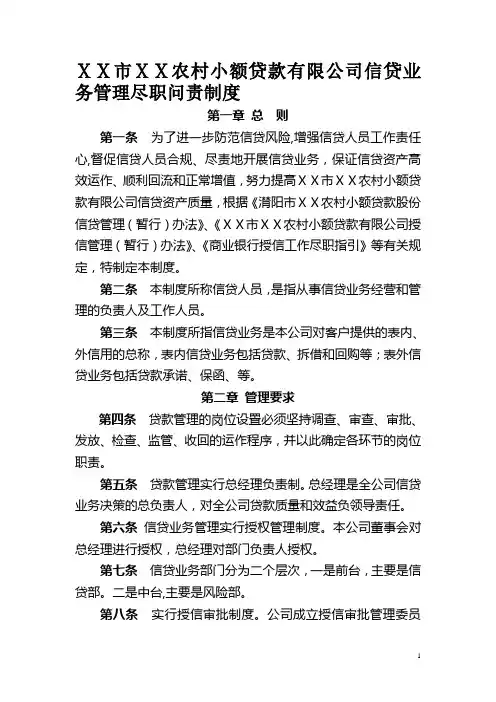 ＸＸ市ＸＸ农村小额贷款有限公司信贷业务管理尽职问责制度

第一章 总 则

第一条　为了进一步防范信贷风险,增强信贷人员工作责任心,督促信贷人员合规、尽责地开展信贷业务，保证信贷资产高效运作、顺利回流和正常增值，努力提高ＸＸ市ＸＸ农村小额贷款有限公司信贷资产质量，根据《渭阳市ＸＸ农村小额贷款股份信贷管理（暂行）办法》、《ＸＸ市ＸＸ农村小额贷款有限公司授信管理（暂行）办法》、《商业银行授信工作尽职指引》等有关规定，特制定本制度。

第二条　本制度所称信贷人员，是指从事信贷业务经营和管理的负责人及工作人员。

第三条　本制度所指信贷业务是本公司对客户提供的表内、外信用的总称，表内信贷业务包括贷款、拆借和回购等；表外信贷业务包括贷款承诺、保函、等。

第二章 管理要求

第四条　贷款管理的岗位设置必须坚持调查、审查、审批、发放、检查、监管、收回的运作程序，并以此确定各环节的岗位职责。

第五条　贷款管理实行总经理负责制。总经理是全公司信贷业务决策的总负责人，对全公司贷款质量和效益负领导责任。

第六条　信贷业务管理实行授权管理制度。本公司董事会对总经理进行授权，总经理对部门负责人授权。

第七条　信贷业务部门分为二个层次，一是前台，主要是信贷部。二是中台,主要是风险部。

第八条　实行授信审批制度。公司成立授信审批管理委员

1